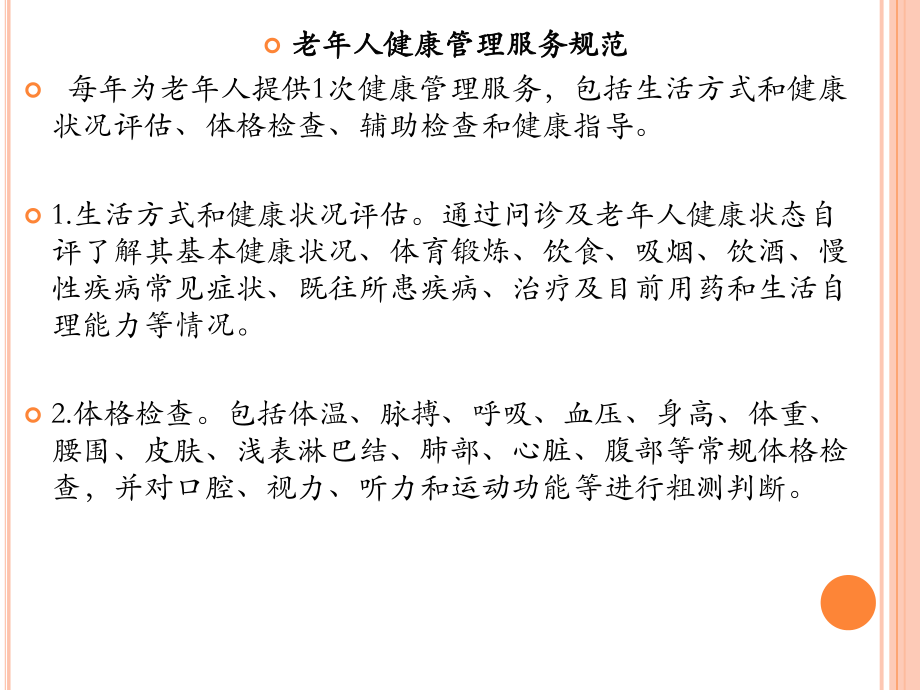 老年人健康管理服务规范

每年为老年人提供1次健康管理服务，包括生活方式和健康状况评估、体格检查、辅助检查和健康指导。

1.生活方式和健康状况评估。通过问诊及老年人健康状态自评了解其基本健康状况、体育锻炼、饮食、吸烟、饮酒、慢性疾病常见症状、既往所患疾病、治疗及目前用药和生活自理能力等情况。

2.体格检查。包括体温、脉搏、呼吸、血压、身高、体重、腰围、皮肤、浅表淋巴结、肺部、心脏、腹部等常规体格检查，并对口腔、视力、听力和运动功能等进行粗测判断。